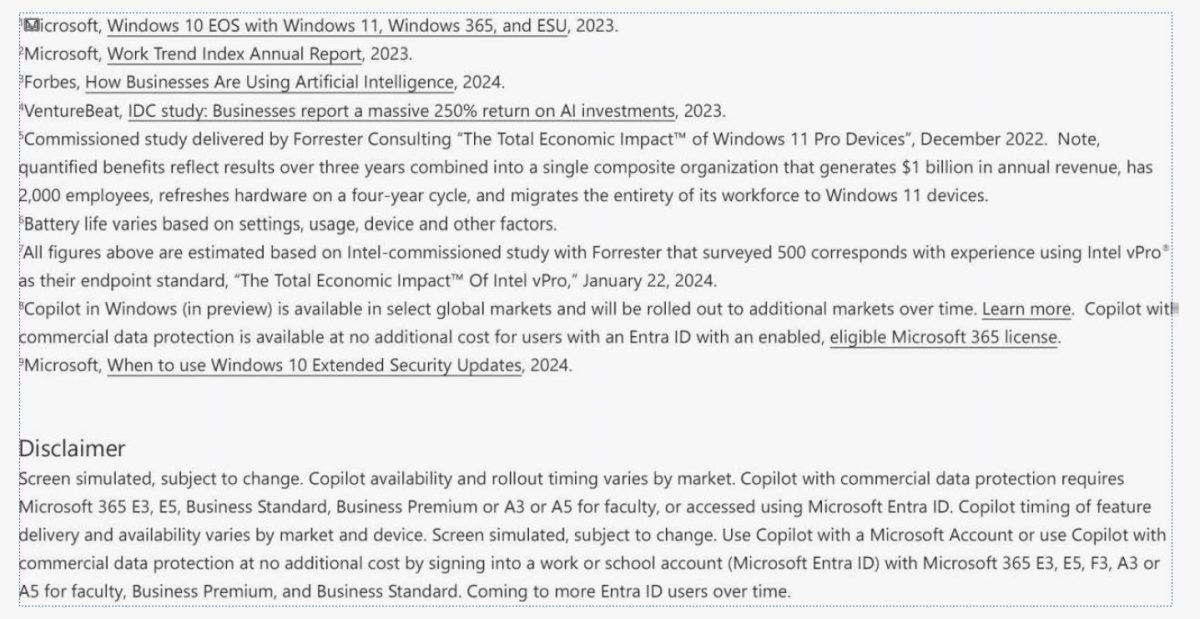 ¹Microsoft, Windows 10 EOS with Windows 11, Windows 365, and ESU, 2023.
²Microsoft, Work Trend Index Annual Report, 2023.
³Forbes, How Businesses Are Using Artificial Intelligence, 2024.
⁴VentureBeat, IDC study: Businesses report a massive 250% return on AI investments, 2023.
⁵Commissioned study delivered by Forrester Consulting "The Total Economic Impact™ of Windows 11 Pro Devices", December 2022. Note, quantified benefits reflect results over three years combined into a single composite organization that generates $1 billion in annual revenue, has 2,000 employees, refreshes hardware on a four-year cycle, and migrates the entirety of its workforce to Windows 11 devices.
⁶Battery life varies based on settings, usage, device and other factors.
⁷All figures above are estimated based on Intel-commissioned study with Forrester that surveyed 500 corresponds with experience using Intel vPro® as their endpoint standard, "The Total Economic Impact™ Of Intel vPro," January 22, 2024.
⁸Copilot in Windows (in preview) is available in select global markets and will be rolled out to additional markets over time. Learn more. Copilot with commercial data protection is available at no additional cost for users with an Entra ID with an enabled, eligible Microsoft 365 license.
⁹Microsoft, When to use Windows 10 Extended Security Updates, 2024.

Disclaimer
Screen simulated, subject to change. Copilot availability and rollout timing varies by market. Copilot with commercial data protection requires Microsoft 365 E3, E5, Business Standard, Business Premium or A3 or A5 for faculty, or accessed using Microsoft Entra ID. Copilot timing of feature delivery and availability varies by market and device. Screen simulated, subject to change. Use Copilot with a Microsoft Account or use Copilot with commercial data protection at no additional cost by signing into a work or school account (Microsoft Entra ID) with Microsoft 365 E3, E5, F3, A3 or A5 for faculty, Business Premium, and Business Standard. Coming to more Entra ID users over time.